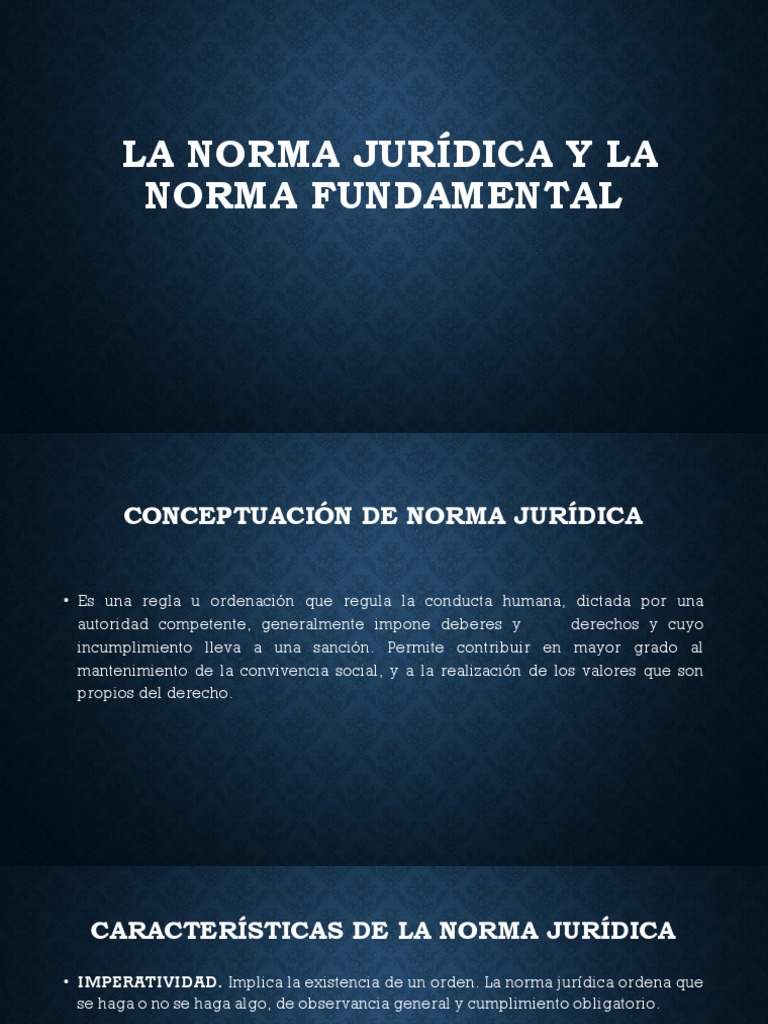 LA NORMA JURÍDICA Y LA NORMA FUNDAMENTAL

CONCEPTUACIÓN DE NORMA JURÍDICA

• Es una regla u ordenación que regula la conducta humana, dictada por una autoridad competente, generalmente impone deberes y derechos y cuyo incumplimiento lleva a una sanción. Permite contribuir en mayor grado al mantenimiento de la convivencia social, y a la realización de los valores que son propios del derecho.

CARACTERÍSTICAS DE LA NORMA JURÍDICA

• IMPERATIVIDAD. Implica la existencia de un orden. La norma jurídica ordena que se haga o no se haga algo, de observancia general y cumplimiento obligatorio.